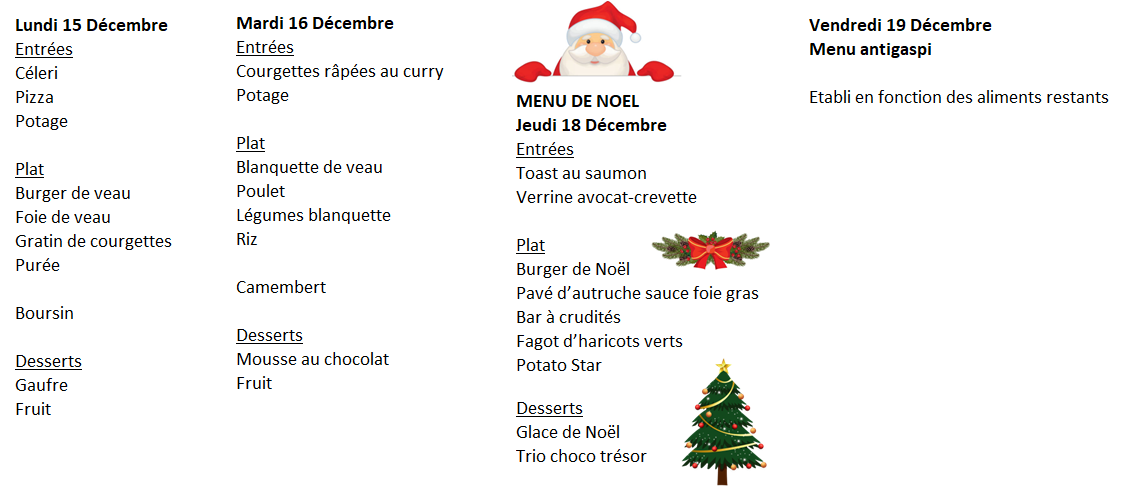 Lundi 15 Décembre
Entrées
Céleri
Pizza
Potage

Plat
Burger de veau
Foie de veau
Gratin de courgettes
Purée

Boursin

Desserts
Gaufre
Fruit

Mardi 16 Décembre
Entrées
Courgettes râpées au curry
Potage

Plat
Blanquette de veau
Poulet
Légumes blanquette
Riz

Camembert

Desserts
Mousse au chocolat
Fruit

MENU DE NOEL
Jeudi 18 Décembre
Entrées
Toast au saumon
Verrine avocat-crevette

Plat
Burger de Noël
Pavé d'autruche sauce foie gras
Bar à crudités
Fagot d'haricots verts
Potato Star

Desserts
Glace de Noël
Trio choco trésor

Vendredi 19 Décembre
Menu antigaspi

Etabli en fonction des aliments restants